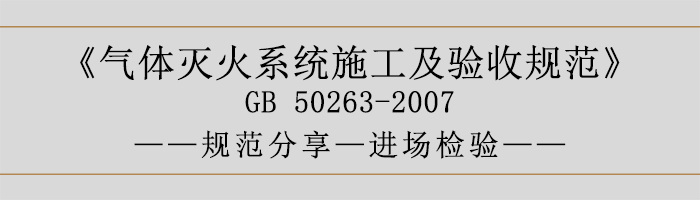 《气体灭火系统施工及验收规范》
GB 50263-2007
——规范分享—进场检验——